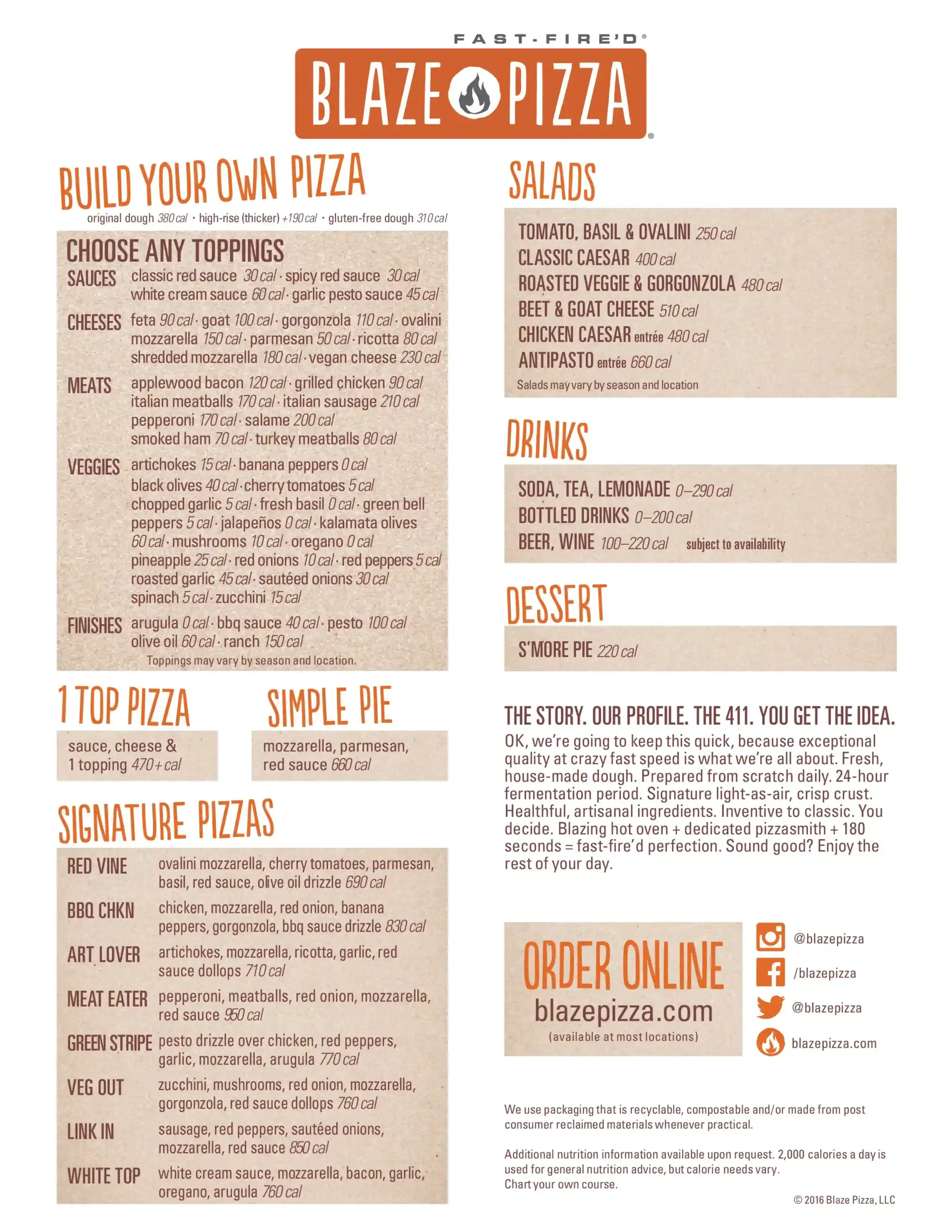 FAST-FIRE'D®

BLAZE PIZZA®

BUILD YOUR OWN PIZZA

original dough 380 cal · high-rise (thicker) +190 cal · gluten-free dough 310 cal

CHOOSE ANY TOPPINGS

SAUCES classic red sauce 30 cal · spicy red sauce 30 cal white cream sauce 60 cal · garlic pesto sauce 45 cal

CHEESES feta 90 cal · goat 100 cal · gorgonzola 110 cal · ovalini mozzarella 150 cal · parmesan 50 cal · ricotta 80 cal shredded mozzarella 180 cal · vegan cheese 230 cal

MEATS applewood bacon 120 cal · grilled chicken 90 cal italian meatballs 170 cal · italian sausage 210 cal pepperoni 170 cal · salame 200 cal smoked ham 70 cal · turkey meatballs 80 cal

VEGGIES artichokes 15 cal · banana peppers 0 cal black olives 40 cal · cherry tomatoes 5 cal chopped garlic 5 cal · fresh basil 0 cal · green bell peppers 5 cal · jalapeños 0 cal · kalamata olives 60 cal · mushrooms 10 cal · oregano 0 cal pineapple 25 cal · red onions 10 cal · red peppers 5 cal roasted garlic 45 cal · sautéed onions 30 cal spinach 5 cal · zucchini 15 cal

FINISHES arugula 0 cal · bbq sauce 40 cal · pesto 100 cal olive oil 60 cal · ranch 150 cal

Toppings may vary by season and location.

1 TOP PIZZA

sauce, cheese & 1 topping 470+ cal

SIMPLE PIE

mozzarella, parmesan, red sauce 660 cal

SIGNATURE PIZZAS

RED VINE ovalini mozzarella, cherry tomatoes, parmesan, basil, red sauce, olive oil drizzle 690 cal

BBQ CHKN chicken, mozzarella, red onion, banana peppers, gorgonzola, bbq sauce drizzle 830 cal

ART LOVER artichokes, mozzarella, ricotta, garlic, red sauce dollops 710 cal

MEAT EATER pepperoni, meatballs, red onion, mozzarella, red sauce 950 cal

GREEN STRIPE pesto drizzle over chicken, red peppers, garlic, mozzarella, arugula 770 cal

VEG OUT zucchini, mushrooms, red onion, mozzarella, gorgonzola, red sauce dollops 760 cal

LINK IN sausage, red peppers, sautéed onions, mozzarella, red sauce 850 cal

WHITE TOP white cream sauce, mozzarella, bacon, garlic, oregano, arugula 760 cal

SALADS

TOMATO, BASIL & OVALINI 250 cal
CLASSIC CAESAR 400 cal
ROASTED VEGGIE & GORGONZOLA 480 cal
BEET & GOAT CHEESE 510 cal
CHICKEN CAESAR entrée 480 cal
ANTIPASTO entrée 660 cal
Salads may vary by season and location

DRINKS

SODA, TEA, LEMONADE 0–290 cal
BOTTLED DRINKS 0–200 cal
BEER, WINE 100–220 cal subject to availability

DESSERT

S'MORE PIE 220 cal

THE STORY. OUR PROFILE. THE 411. YOU GET THE IDEA.

OK, we're going to keep this quick, because exceptional quality at crazy fast speed is what we're all about. Fresh, house-made dough. Prepared from scratch daily. 24-hour fermentation period. Signature light-as-air, crisp crust. Healthful, artisanal ingredients. Inventive to classic. You decide. Blazing hot oven + dedicated pizzasmith + 180 seconds = fast-fire'd perfection. Sound good? Enjoy the rest of your day.

ORDER ONLINE
blazepizza.com
(available at most locations)

@blazepizza
/blazepizza
@blazepizza
blazepizza.com

We use packaging that is recyclable, compostable and/or made from post consumer reclaimed materials whenever practical.

Additional nutrition information available upon request. 2,000 calories a day is used for general nutrition advice, but calorie needs vary.
Chart your own course.

© 2016 Blaze Pizza, LLC